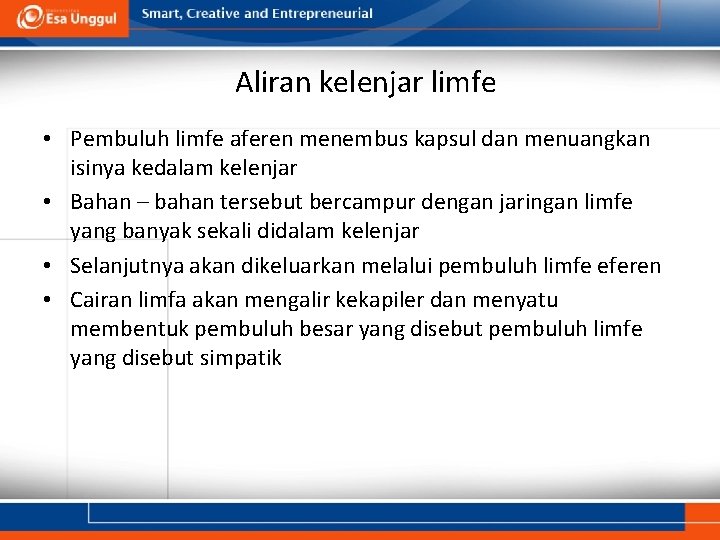 Esa Unggul

Smart, Creative and Entrepreneurial

Aliran kelenjar limfe

• Pembuluh limfe aferen menembus kapsul dan menuangkan isinya kedalam kelenjar
• Bahan – bahan tersebut bercampur dengan jaringan limfe yang banyak sekali didalam kelenjar
• Selanjutnya akan dikeluarkan melalui pembuluh limfe eferen
• Cairan limfa akan mengalir kekapiler dan menyatu membentuk pembuluh besar yang disebut pembuluh limfe yang disebut simpatik